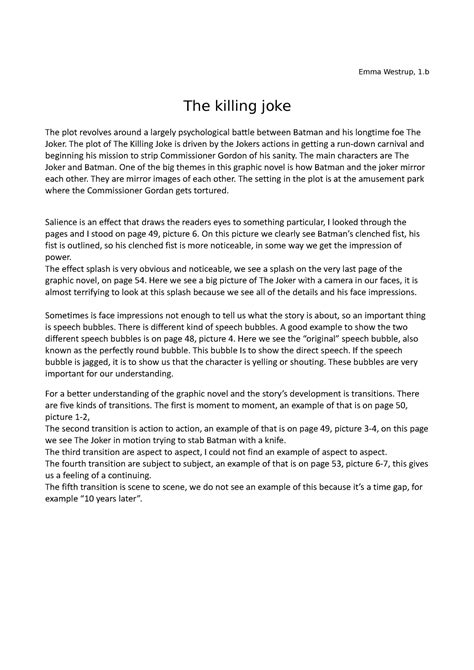 Emma Westrup, 1.b

The killing joke

The plot revolves around a largely psychological battle between Batman and his longtime foe The Joker. The plot of The Killing Joke is driven by the Jokers actions in getting a run-down carnival and beginning his mission to strip Commissioner Gordon of his sanity. The main characters are The Joker and Batman. One of the big themes in this graphic novel is how Batman and the joker mirror each other. They are mirror images of each other. The setting in the plot is at the amusement park where the Commissioner Gordan gets tortured.

Salience is an effect that draws the readers eyes to something particular, I looked through the pages and I stood on page 49, picture 6. On this picture we clearly see Batman's clenched fist, his fist is outlined, so his clenched fist is more noticeable, in some way we get the impression of power.
The effect splash is very obvious and noticeable, we see a splash on the very last page of the graphic novel, on page 54. Here we see a big picture of The Joker with a camera in our faces, it is almost terrifying to look at this splash because we see all of the details and his face impressions.

Sometimes is face impressions not enough to tell us what the story is about, so an important thing is speech bubbles. There is different kind of speech bubbles. A good example to show the two different speech bubbles is on page 48, picture 4. Here we see the "original" speech bubble, also known as the perfectly round bubble. This bubble Is to show the direct speech. If the speech bubble is jagged, it is to show us that the character is yelling or shouting. These bubbles are very important for our understanding.

For a better understanding of the graphic novel and the story's development is transitions. There are five kinds of transitions. The first is moment to moment, an example of that is on page 50, picture 1-2,
The second transition is action to action, an example of that is on page 49, picture 3-4, on this page we see The Joker in motion trying to stab Batman with a knife.
The third transition are aspect to aspect, I could not find an example of aspect to aspect.
The fourth transition are subject to subject, an example of that is on page 53, picture 6-7, this gives us a feeling of a continuing.
The fifth transition is scene to scene, we do not see an example of this because it's a time gap, for example "10 years later".